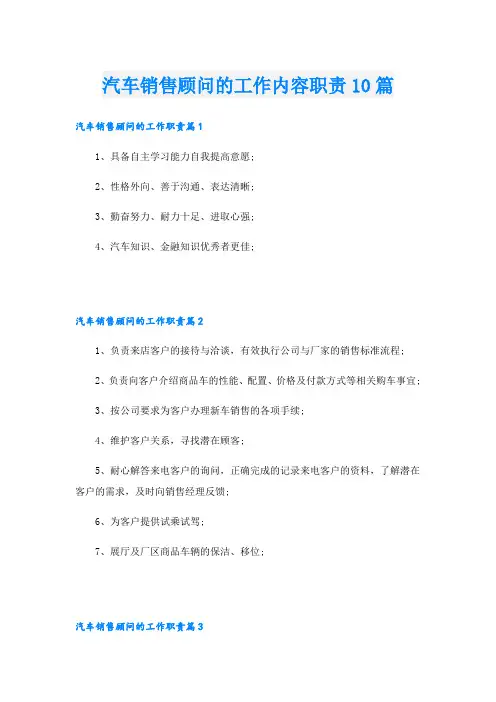 汽车销售顾问的工作内容职责10篇

汽车销售顾问的工作职责篇1

1、具备自主学习能力自我提高意愿；

2、性格外向、善于沟通、表达清晰；

3、勤奋努力、耐力十足、进取心强；

4、汽车知识、金融知识优秀者更佳；

汽车销售顾问的工作职责篇2

1、负责来店客户的接待与洽谈，有效执行公司与厂家的销售标准流程；

2、负责向客户介绍商品车的性能、配置、价格及付款方式等相关购车事宜；

3、按公司要求为客户办理新车销售的各项手续；

4、维护客户关系，寻找潜在顾客；

5、耐心解答来电客户的询问，正确完成的记录来电客户的资料，了解潜在客户的需求，及时向销售经理反馈；

6、为客户提供试乘试驾；

7、展厅及厂区商品车辆的保洁、移位；

汽车销售顾问的工作职责篇3